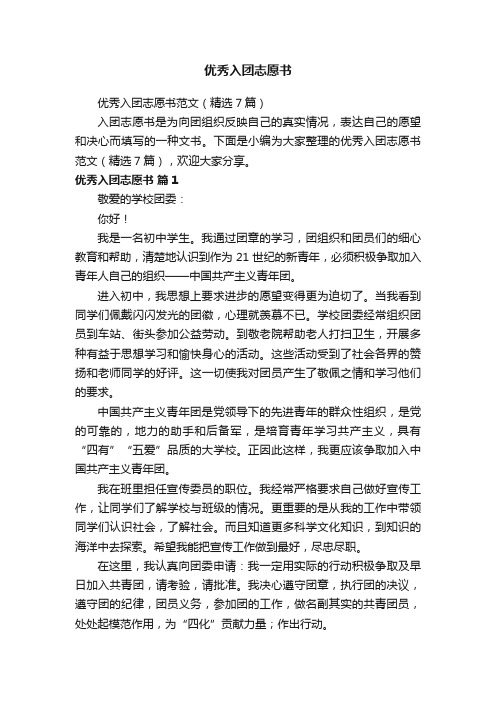 优秀入团志愿书

优秀入团志愿书范文（精选7篇）

入团志愿书是为向团组织反映自己的真实情况，表达自己的愿望和决心而填写的一种文书。下面是小编为大家整理的优秀入团志愿书范文（精选7篇），欢迎大家分享。

优秀入团志愿书 篇1

敬爱的学校团委：

你好！

我是一名初中学生。我通过团章的学习，团组织和团员们的细心教育和帮助，清楚地认识到作为21世纪的新青年，必须积极争取加入青年人自己的组织——中国共产主义青年团。

进入初中，我思想上要求进步的愿望变得更为迫切了。当我看到同学们佩戴闪闪发光的团徽，心理就羡慕不已。学校团委经常组织团员到车站、街头参加公益劳动。到敬老院帮助老人打扫卫生，开展多种有益于思想学习和愉快身心的活动。这些活动受到了社会各界的赞扬和老师同学的好评。这一切使我对团员产生了敬佩之情和学习他们的要求。

中国共产主义青年团是党领导下的先进青年的群众性组织，是党的可靠的，地力的助手和后备军，是培育青年学习共产主义，具有“四有”“五爱”品质的大学校。正因此这样，我更应该争取加入中国共产主义青年团。

我在班里担任宣传委员的职位。我经常严格要求自己做好宣传工作，让同学们了解学校与班级的情况。更重要的是从我的工作中带领同学们认识社会，了解社会。而且知道更多科学文化知识，到知识的海洋中去探索。希望我能把宣传工作做到最好，尽忠尽职。

在这里，我认真向团委申请：我一定用实际的行动积极争取及早日加入共青团，请考验，请批准。我决心遵守团章，执行团的决议，遵守团的纪律，团员义务，参加团的工作，做名副其实的共青团员，处处起模范作用，为“四化”贡献力量；作出行动。